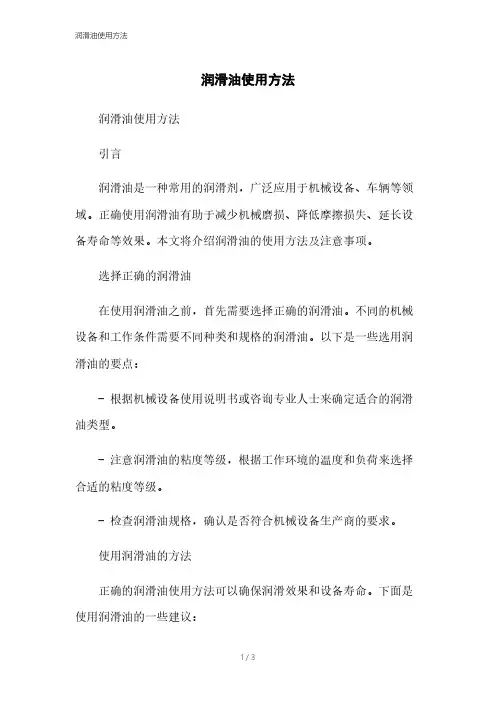 润滑油使用方法

润滑油使用方法

润滑油使用方法

引言

润滑油是一种常用的润滑剂，广泛应用于机械设备、车辆等领域。正确使用润滑油有助于减少机械磨损、降低摩擦损失、延长设备寿命等效果。本文将介绍润滑油的使用方法及注意事项。

选择正确的润滑油

在使用润滑油之前，首先需要选择正确的润滑油。不同的机械设备和工作条件需要不同种类和规格的润滑油。以下是一些选用润滑油的要点：

- 根据机械设备使用说明书或咨询专业人士来确定适合的润滑油类型。

- 注意润滑油的粘度等级，根据工作环境的温度和负荷来选择合适的粘度等级。

- 检查润滑油规格，确认是否符合机械设备生产商的要求。

使用润滑油的方法

正确的润滑油使用方法可以确保润滑效果和设备寿命。下面是使用润滑油的一些建议：

1 / 3